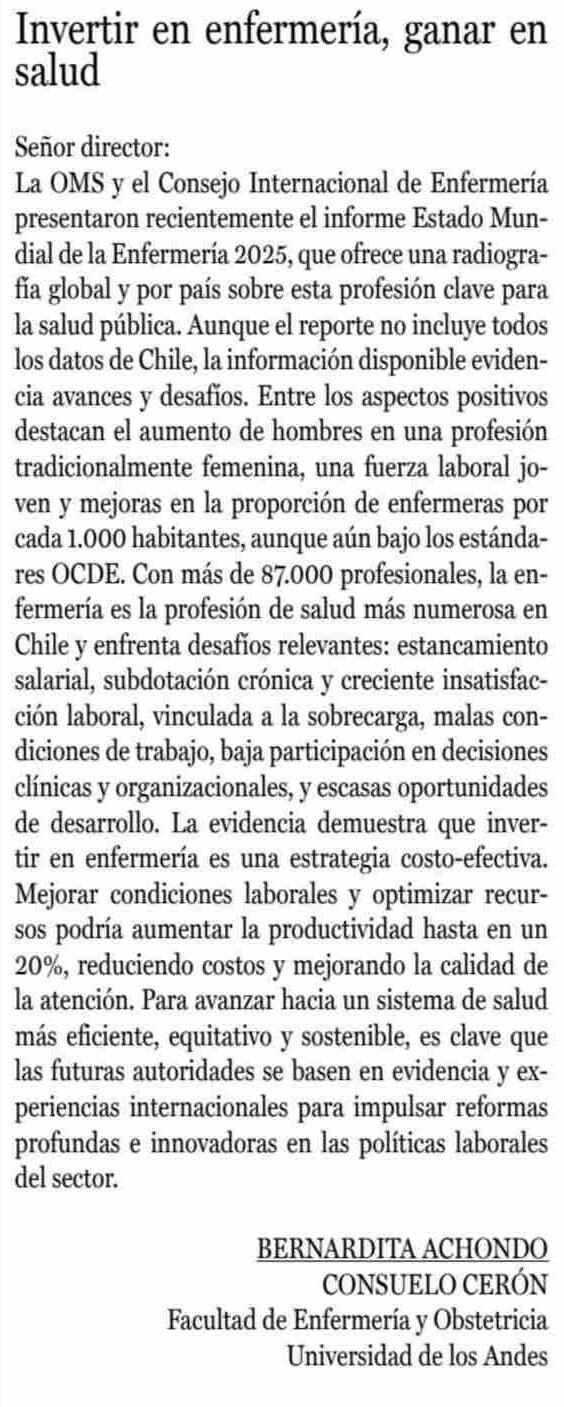 Invertir en enfermería, ganar en salud

Señor director:
La OMS y el Consejo Internacional de Enfermería presentaron recientemente el informe Estado Mundial de la Enfermería 2025, que ofrece una radiografía global y por país sobre esta profesión clave para la salud pública. Aunque el reporte no incluye todos los datos de Chile, la información disponible evidencia avances y desafíos. Entre los aspectos positivos destacan el aumento de hombres en una profesión tradicionalmente femenina, una fuerza laboral joven y mejoras en la proporción de enfermeras por cada 1.000 habitantes, aunque aún bajo los estándares OCDE. Con más de 87.000 profesionales, la enfermería es la profesión de salud más numerosa en Chile y enfrenta desafíos relevantes: estancamiento salarial, subdotación crónica y creciente insatisfacción laboral, vinculada a la sobrecarga, malas condiciones de trabajo, baja participación en decisiones clínicas y organizacionales, y escasas oportunidades de desarrollo. La evidencia demuestra que invertir en enfermería es una estrategia costo-efectiva. Mejorar condiciones laborales y optimizar recursos podría aumentar la productividad hasta en un 20%, reduciendo costos y mejorando la calidad de la atención. Para avanzar hacia un sistema de salud más eficiente, equitativo y sostenible, es clave que las futuras autoridades se basen en evidencia y experiencias internacionales para impulsar reformas profundas e innovadoras en las políticas laborales del sector.

BERNARDITA ACHONDO
CONSUELO CERÓN
Facultad de Enfermería y Obstetricia
Universidad de los Andes